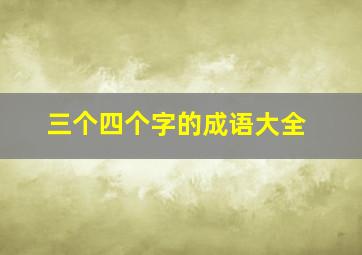 三个四个字的成语大全